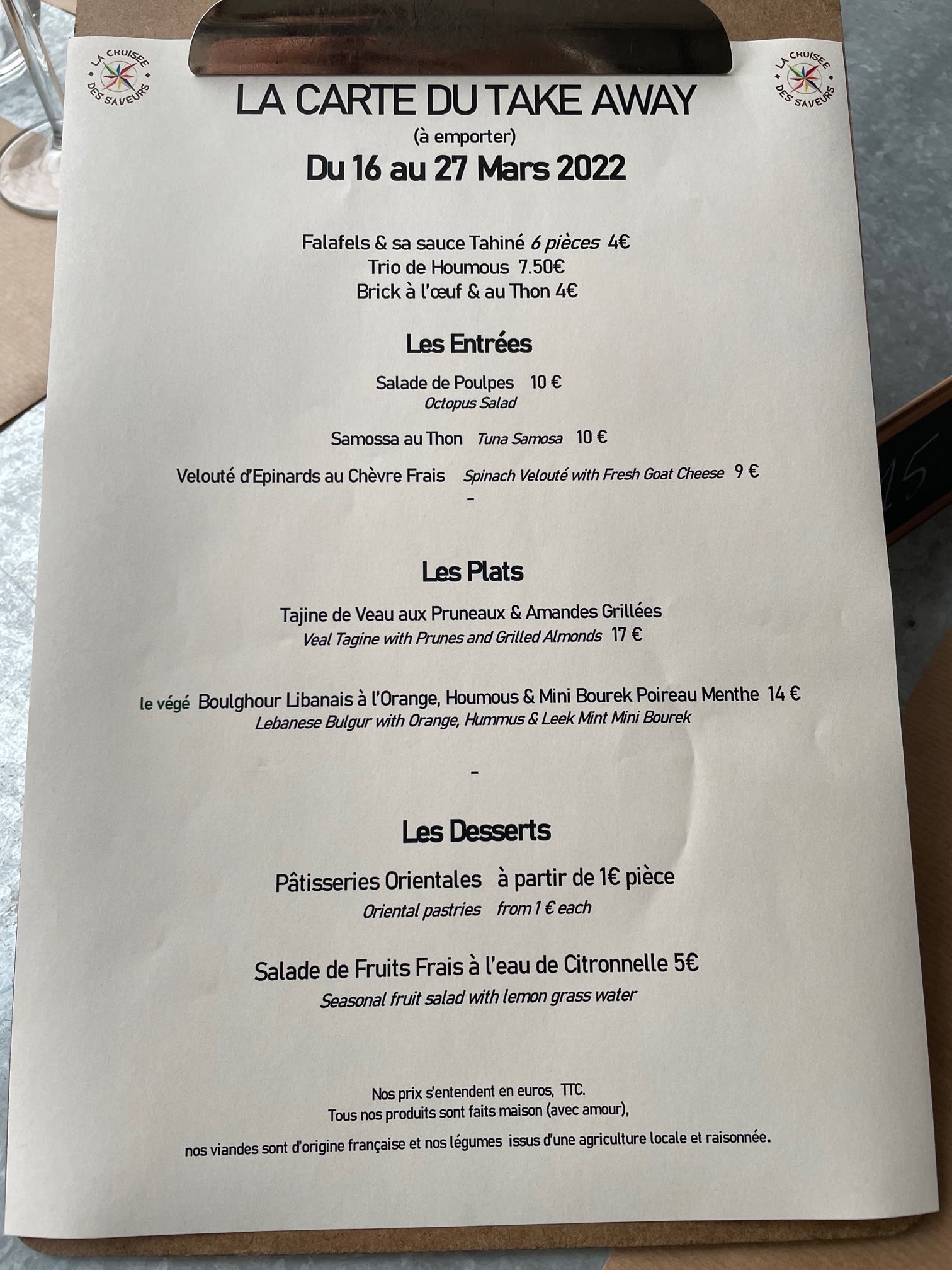 LA CRUISEE DES SAVEURS

LA CRUISEE DES SAVEURS

LA CARTE DU TAKE AWAY
(à emporter)
Du 16 au 27 Mars 2022

Falafels & sa sauce Tahiné 6 pièces 4€
Trio de Houmous 7.50€
Brick à l'œuf & au Thon 4€

Les Entrées

Salade de Poulpes 10 €
Octopus Salad

Samossa au Thon Tuna Samosa 10 €

Velouté d'Epinards au Chèvre Frais Spinach Velouté with Fresh Goat Cheese 9 €

-

Les Plats

Tajine de Veau aux Pruneaux & Amandes Grillées
Veal Tagine with Prunes and Grilled Almonds 17 €

le végé Boulghour Libanais à l'Orange, Houmous & Mini Bourek Poireau Menthe 14 €
Lebanese Bulgur with Orange, Hummus & Leek Mint Mini Bourek

-

Les Desserts

Pâtisseries Orientales à partir de 1€ pièce
Oriental pastries from 1 € each

Salade de Fruits Frais à l'eau de Citronnelle 5€
Seasonal fruit salad with lemon grass water

Nos prix s'entendent en euros, TTC.
Tous nos produits sont faits maison (avec amour),

nos viandes sont d'origine française et nos légumes issus d'une agriculture locale et raisonnée.